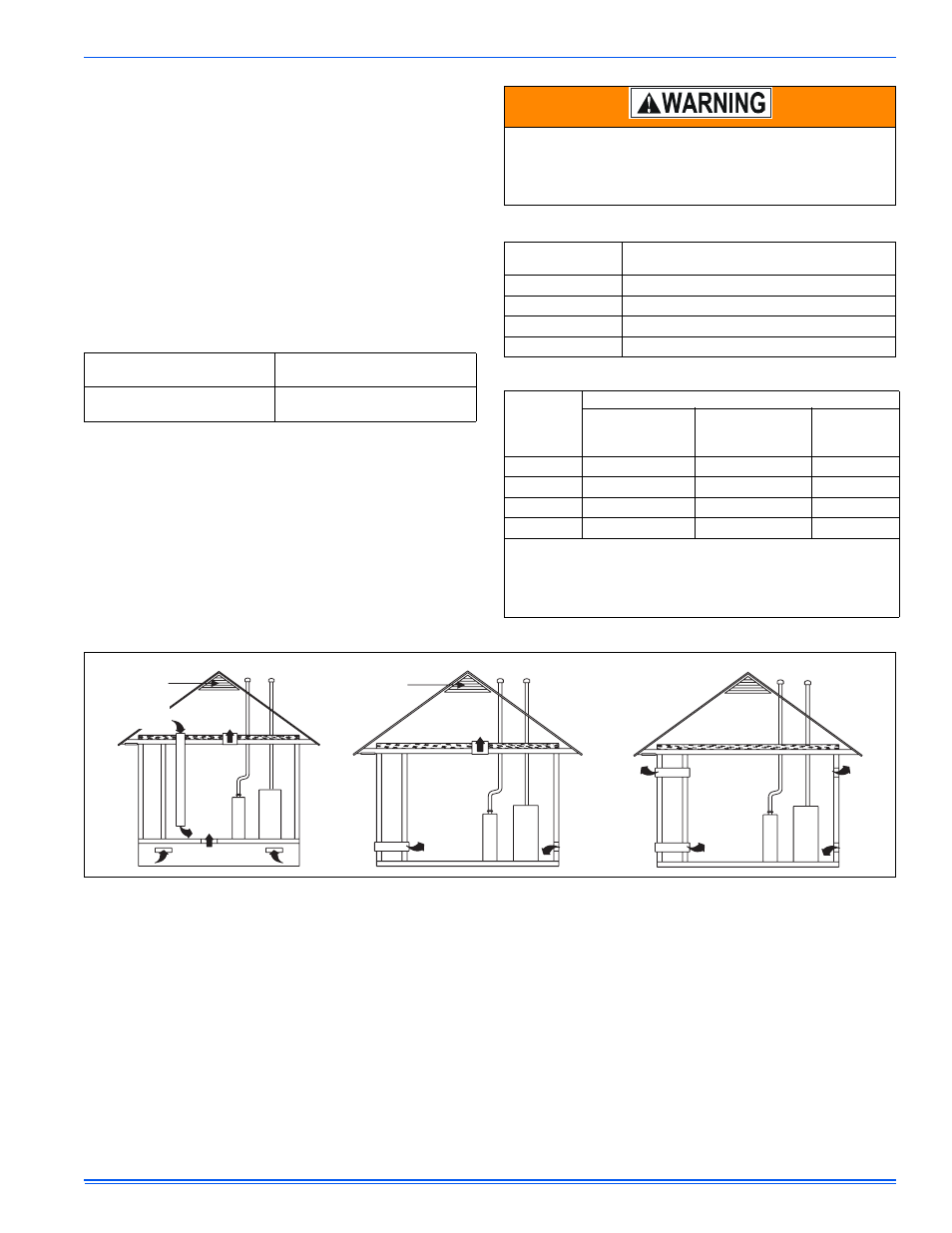 WARNING